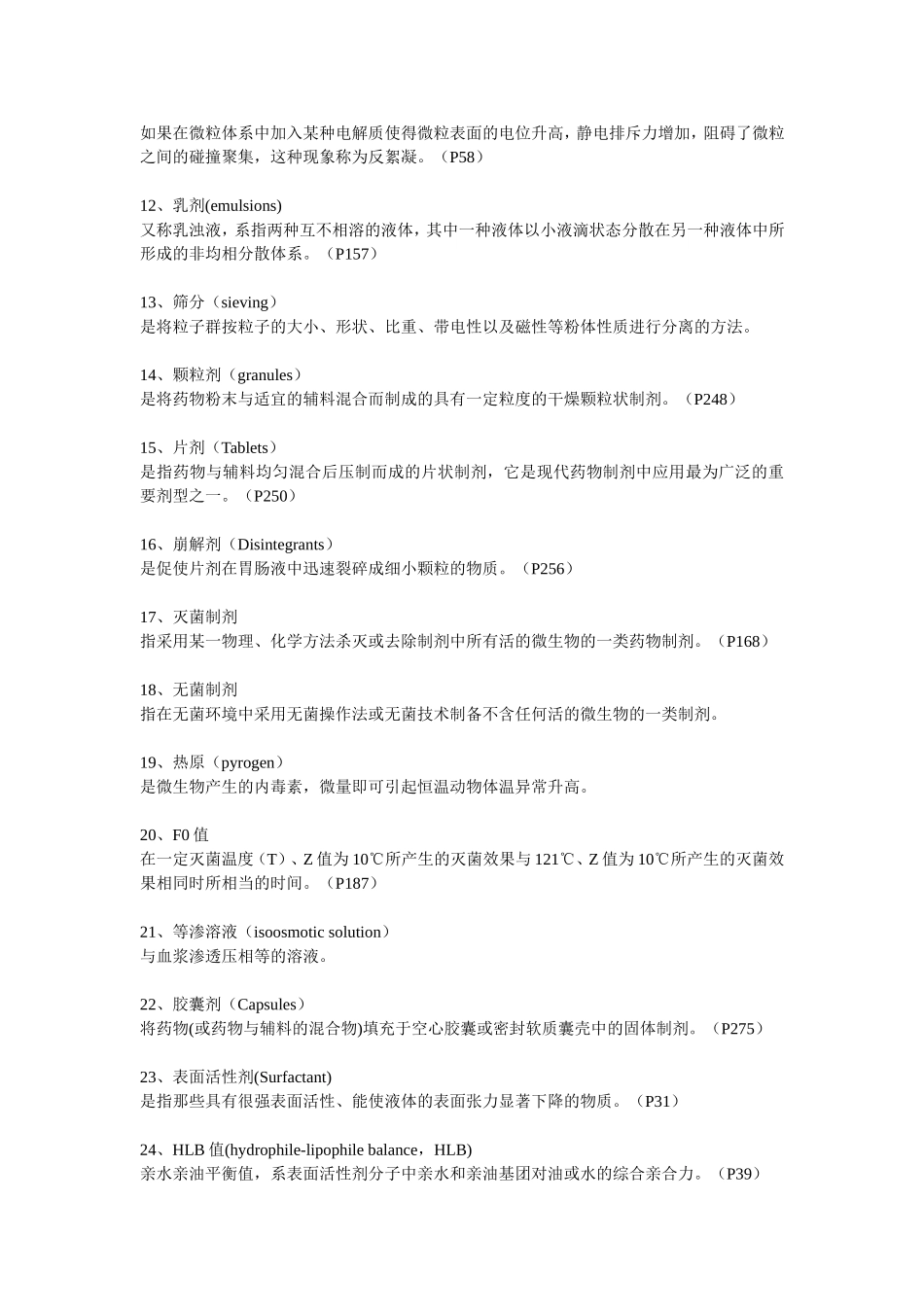 如果在微粒体系中加入某种电解质使得微粒表面的电位升高，静电排斥力增加，阻碍了微粒之间的碰撞聚集，这种现象称为反絮凝。（P58）

12、乳剂(emulsions)
又称乳浊液，系指两种互不相溶的液体，其中一种液体以小液滴状态分散在另一种液体中所形成的非均相分散体系。（P157）

13、筛分（sieving）
是将粒子群按粒子的大小、形状、比重、带电性以及磁性等粉体性质进行分离的方法。

14、颗粒剂（granules）
是将药物粉末与适宜的辅料混合而制成的具有一定粒度的干燥颗粒状制剂。（P248）

15、片剂（Tablets）
是指药物与辅料均匀混合后压制而成的片状制剂，它是现代药物制剂中应用最为广泛的重要剂型之一。（P250）

16、崩解剂（Disintegrants）
是促使片剂在胃肠液中迅速裂碎成细小颗粒的物质。（P256）

17、灭菌制剂
指采用某一物理、化学方法杀灭或去除制剂中所有活的微生物的一类药物制剂。（P168）

18、无菌制剂
指在无菌环境中采用无菌操作法或无菌技术制备不含任何活的微生物的一类制剂。

19、热原（pyrogen）
是微生物产生的内毒素，微量即可引起恒温动物体温异常升高。

20、F0 值
在一定灭菌温度（T）、Z 值为 10℃所产生的灭菌效果与 121℃、Z 值为 10℃所产生的灭菌效果相同时所相当的时间。（P187）

21、等渗溶液（isoosmotic solution）
与血浆渗透压相等的溶液。

22、胶囊剂（Capsules）
将药物(或药物与辅料的混合物)填充于空心胶囊或密封软质囊壳中的固体制剂。（P275）

23、表面活性剂(Surfactant)
是指那些具有很强表面活性、能使液体的表面张力显著下降的物质。（P31）

24、HLB 值(hydrophile-lipophile balance，HLB)
亲水亲油平衡值，系表面活性剂分子中亲水和亲油基团对油或水的综合亲合力。（P39）